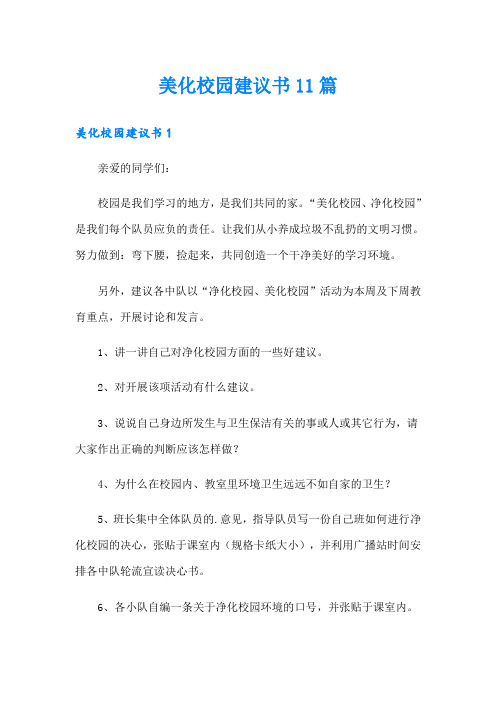 美化校园建议书11篇

美化校园建议书1

亲爱的同学们：

校园是我们学习的地方，是我们共同的家。“美化校园、净化校园”是我们每个队员应负的责任。让我们从小养成垃圾不乱扔的文明习惯。努力做到：弯下腰，捡起来，共同创造一个干净美好的学习环境。

另外，建议各中队以“净化校园、美化校园”活动为本周及下周教育重点，开展讨论和发言。

1、讲一讲自己对净化校园方面的一些好建议。

2、对开展该项活动有什么建议。

3、说说自己身边所发生与卫生保洁有关的事或人或其它行为，请大家作出正确的判断应该怎样做？

4、为什么在校园内、教室里环境卫生远远不如自家的卫生？

5、班长集中全体队员的.意见，指导队员写一份自己班如何进行净化校园的决心，张贴于课室内（规格卡纸大小），并利用广播站时间安排各中队轮流宣读决心书。

6、各小队自编一条关于净化校园环境的口号，并张贴于课室内。